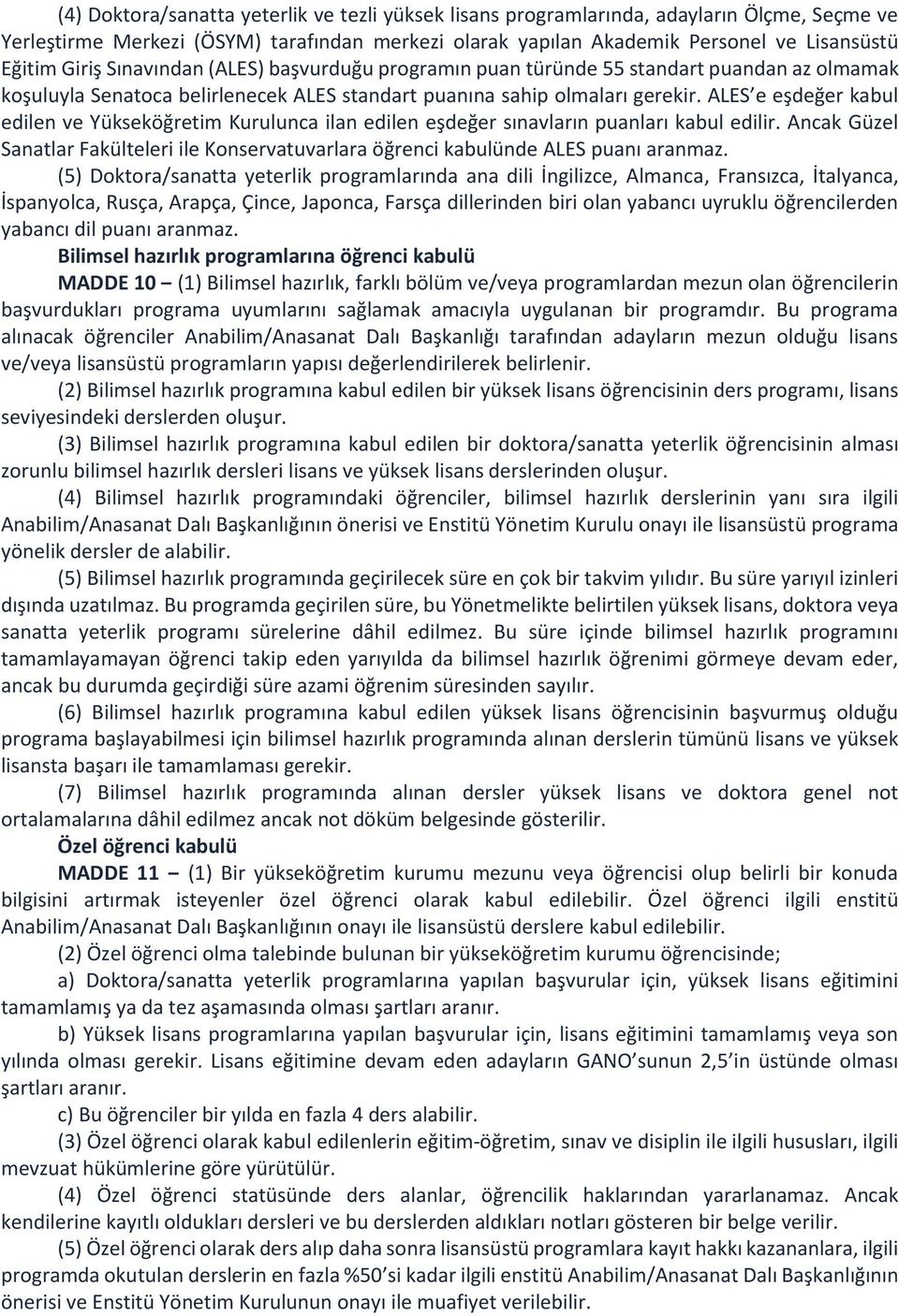 (4) Doktora/sanatta yeterlik ve tezli yüksek lisans programlarında, adayların Ölçme, Seçme ve Yerleştirme Merkezi (ÖSYM) tarafından merkezi olarak yapılan Akademik Personel ve Lisansüstü Eğitim Giriş Sınavından (ALES) başvurduğu programın puan türünde 55 standart puandan az olmamak koşuluyla Senatoca belirlenecek ALES standart puanına sahip olmaları gerekir. ALES'e eşdeğer kabul edilen ve Yükseköğretim Kurulunca ilan edilen eşdeğer sınavların puanları kabul edilir. Ancak Güzel Sanatlar Fakülteleri ile Konservatuvarlara öğrenci kabulünde ALES puanı aranmaz.

(5) Doktora/sanatta yeterlik programlarında ana dili İngilizce, Almanca, Fransızca, İtalyanca, İspanyolca, Rusça, Arapça, Çince, Japonca, Farsça dillerinden biri olan yabancı uyruklu öğrencilerden yabancı dil puanı aranmaz.

Bilimsel hazırlık programlarına öğrenci kabulü

MADDE 10 – (1) Bilimsel hazırlık, farklı bölüm ve/veya programlardan mezun olan öğrencilerin başvurdukları programa uyumlarını sağlamak amacıyla uygulanan bir programdır. Bu programa alınacak öğrenciler Anabilim/Anasanat Dalı Başkanlığı tarafından adayların mezun olduğu lisans ve/veya lisansüstü programların yapısı değerlendirilerek belirlenir.

(2) Bilimsel hazırlık programına kabul edilen bir yüksek lisans öğrencisinin ders programı, lisans seviyesindeki derslerden oluşur.

(3) Bilimsel hazırlık programına kabul edilen bir doktora/sanatta yeterlik öğrencisinin alması zorunlu bilimsel hazırlık dersleri lisans ve yüksek lisans derslerinden oluşur.

(4) Bilimsel hazırlık programındaki öğrenciler, bilimsel hazırlık derslerinin yanı sıra ilgili Anabilim/Anasanat Dalı Başkanlığının önerisi ve Enstitü Yönetim Kurulu onayı ile lisansüstü programa yönelik dersler de alabilir.

(5) Bilimsel hazırlık programında geçirilecek süre en çok bir takvim yılıdır. Bu süre yarıyıl izinleri dışında uzatılmaz. Bu programda geçirilen süre, bu Yönetmelikte belirtilen yüksek lisans, doktora veya sanatta yeterlik programı sürelerine dâhil edilmez. Bu süre içinde bilimsel hazırlık programını tamamlayamayan öğrenci takip eden yarıyılda da bilimsel hazırlık öğrenimi görmeye devam eder, ancak bu durumda geçirdiği süre azami öğrenim süresinden sayılır.

(6) Bilimsel hazırlık programına kabul edilen yüksek lisans öğrencisinin başvurmuş olduğu programa başlayabilmesi için bilimsel hazırlık programında alınan derslerin tümünü lisans ve yüksek lisansta başarı ile tamamlaması gerekir.

(7) Bilimsel hazırlık programında alınan dersler yüksek lisans ve doktora genel not ortalamalarına dâhil edilmez ancak not döküm belgesinde gösterilir.

Özel öğrenci kabulü

MADDE 11 – (1) Bir yükseköğretim kurumu mezunu veya öğrencisi olup belirli bir konuda bilgisini artırmak isteyenler özel öğrenci olarak kabul edilebilir. Özel öğrenci ilgili enstitü Anabilim/Anasanat Dalı Başkanlığının onayı ile lisansüstü derslere kabul edilebilir.

(2) Özel öğrenci olma talebinde bulunan bir yükseköğretim kurumu öğrencisinde;

a) Doktora/sanatta yeterlik programlarına yapılan başvurular için, yüksek lisans eğitimini tamamlamış ya da tez aşamasında olması şartları aranır.

b) Yüksek lisans programlarına yapılan başvurular için, lisans eğitimini tamamlamış veya son yılında olması gerekir. Lisans eğitimine devam eden adayların GANO'sunun 2,5'in üstünde olması şartları aranır.

c) Bu öğrenciler bir yılda en fazla 4 ders alabilir.

(3) Özel öğrenci olarak kabul edilenlerin eğitim-öğretim, sınav ve disiplin ile ilgili hususları, ilgili mevzuat hükümlerine göre yürütülür.

(4) Özel öğrenci statüsünde ders alanlar, öğrencilik haklarından yararlanamaz. Ancak kendilerine kayıtlı oldukları dersleri ve bu derslerden aldıkları notları gösteren bir belge verilir.

(5) Özel öğrenci olarak ders alıp daha sonra lisansüstü programlara kayıt hakkı kazananlara, ilgili programda okutulan derslerin en fazla %50'si kadar ilgili enstitü Anabilim/Anasanat Dalı Başkanlığının önerisi ve Enstitü Yönetim Kurulunun onayı ile muafiyet verilebilir.